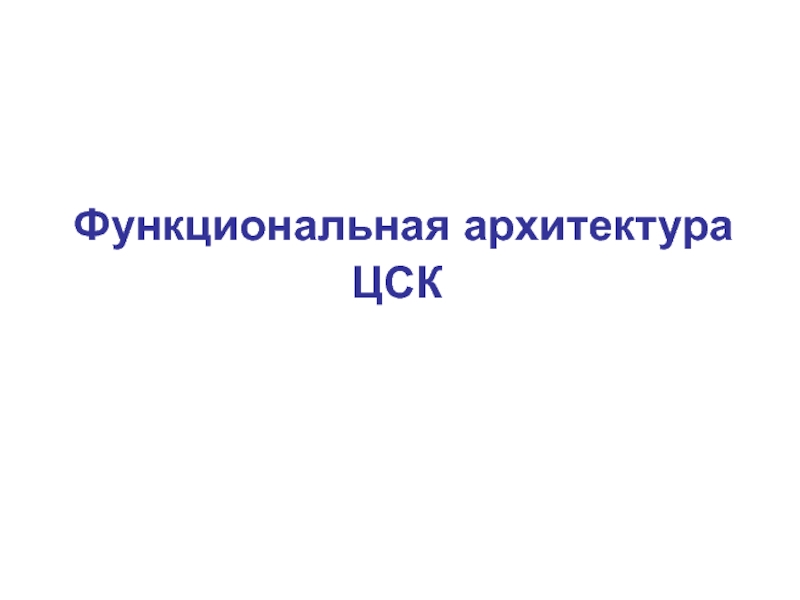 Функциональная архитектура ЦСК